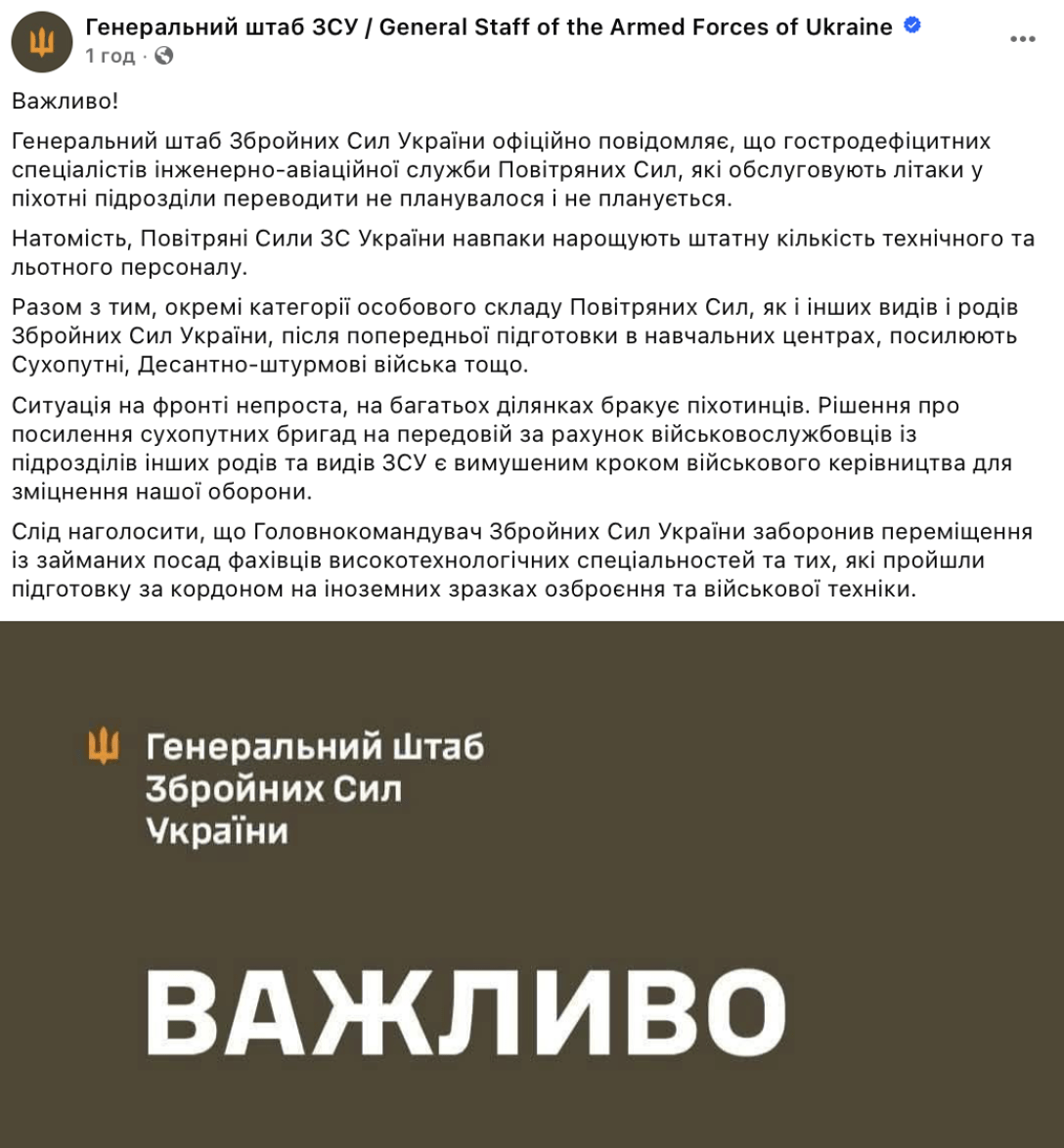 Генеральний штаб ЗСУ / General Staff of the Armed Forces of Ukraine
1 год ·

Важливо!

Генеральний штаб Збройних Сил України офіційно повідомляє, що гостродефіцитних спеціалістів інженерно-авіаційної служби Повітряних Сил, які обслуговують літаки у піхотні підрозділи переводити не планувалося і не планується.

Натомість, Повітряні Сили ЗС України навпаки нарощують штатну кількість технічного та льотного персоналу.

Разом з тим, окремі категорії особового складу Повітряних Сил, як і інших видів і родів Збройних Сил України, після попередньої підготовки в навчальних центрах, посилюють Сухопутні, Десантно-штурмові війська тощо.

Ситуація на фронті непроста, на багатьох ділянках бракує піхотинців. Рішення про посилення сухопутних бригад на передовій за рахунок військовослужбовців із підрозділів інших родів та видів ЗСУ є вимушеним кроком військового керівництва для зміцнення нашої оборони.

Слід наголосити, що Головнокомандувач Збройних Сил України заборонив переміщення із займаних посад фахівців високотехнологічних спеціальностей та тих, які пройшли підготовку за кордоном на іноземних зразках озброєння та військової техніки.

Генеральний штаб
Збройних Сил
України

ВАЖЛИВО